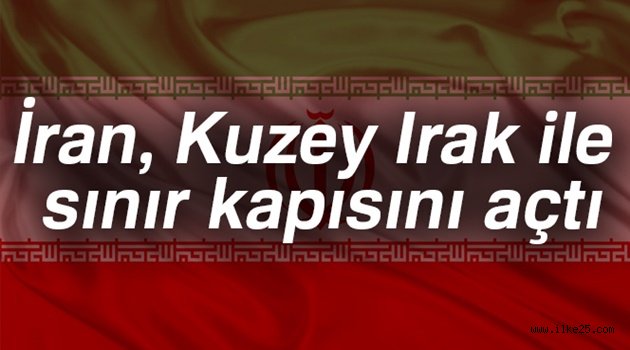 İran, Kuzey Irak ile sınır kapısını açtı

www.ilke25.com